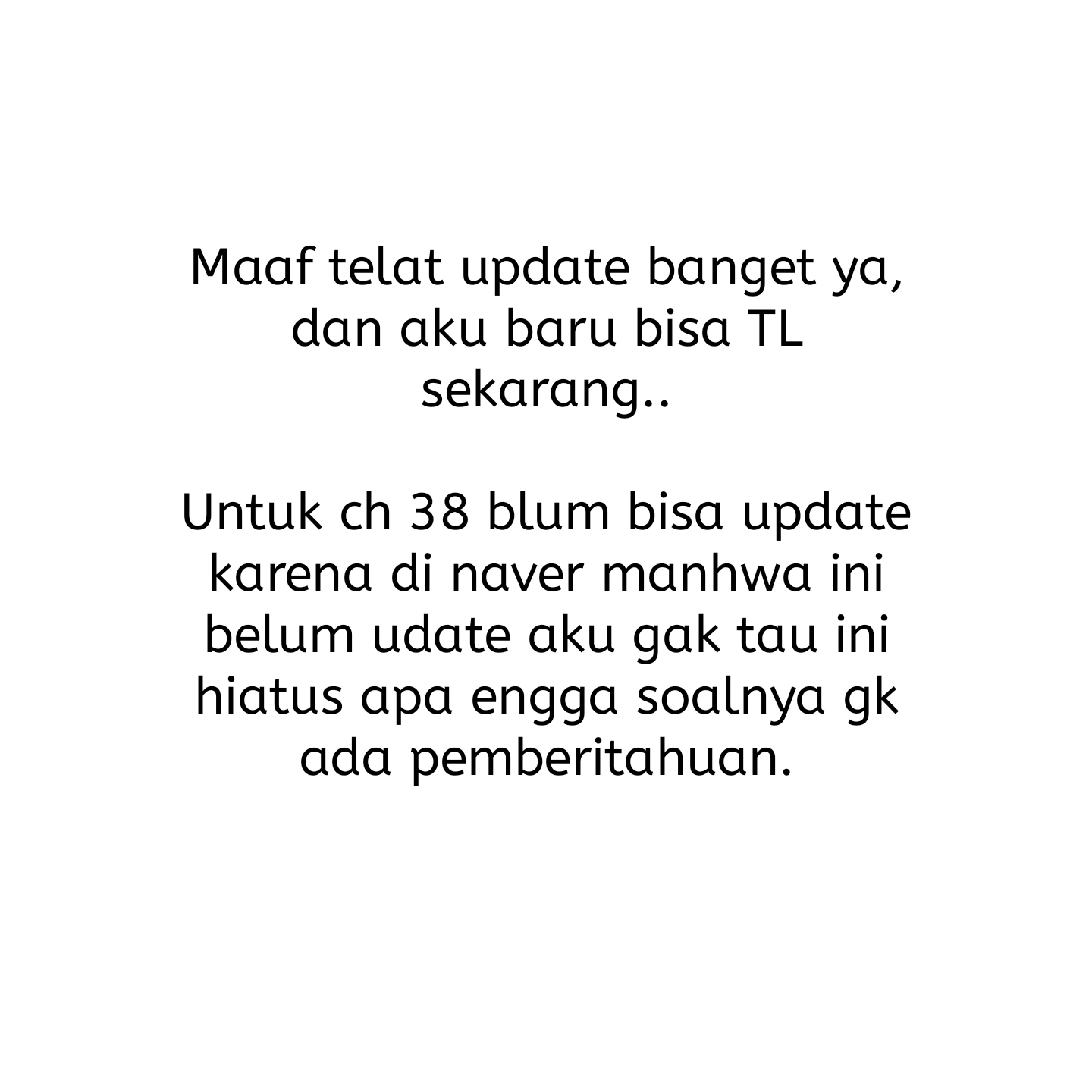 Maaf telat update banget ya, dan aku baru bisa TL sekarang..

Untuk ch 38 blum bisa update karena di naver manhwa ini belum udate aku gak tau ini hiatus apa engga soalnya gk ada pemberitahuan.